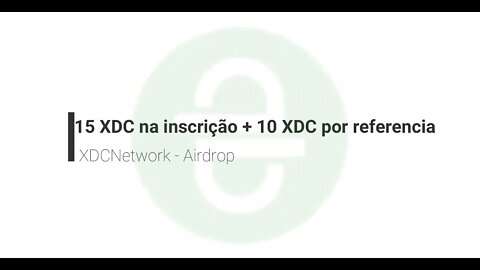 15 XDC na inscrição + 10 XDC por referencia

XDCNetwork - Airdrop